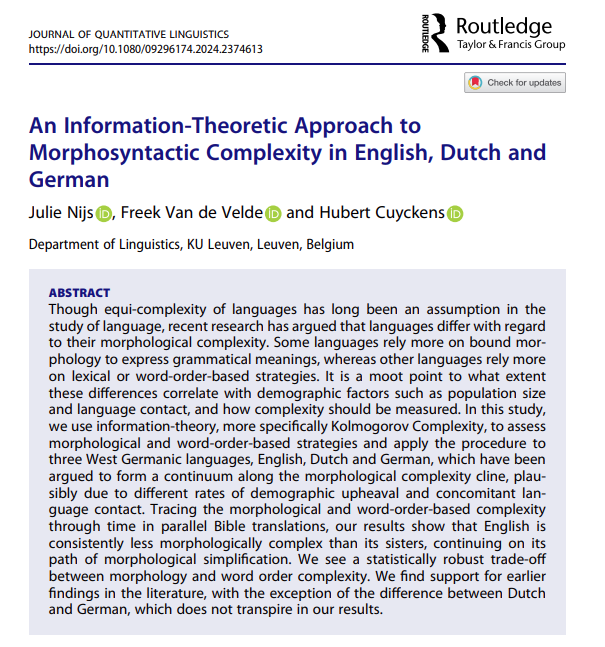 JOURNAL OF QUANTITATIVE LINGUISTICS
https://doi.org/10.1080/09296174.2024.2374613

ROUTLEDGE Routledge
Taylor & Francis Group

Check for updates

An Information-Theoretic Approach to Morphosyntactic Complexity in English, Dutch and German

Julie Nijs, Freek Van de Velde and Hubert Cuyckens

Department of Linguistics, KU Leuven, Leuven, Belgium

ABSTRACT
Though equi-complexity of languages has long been an assumption in the study of language, recent research has argued that languages differ with regard to their morphological complexity. Some languages rely more on bound morphology to express grammatical meanings, whereas other languages rely more on lexical or word-order-based strategies. It is a moot point to what extent these differences correlate with demographic factors such as population size and language contact, and how complexity should be measured. In this study, we use information-theory, more specifically Kolmogorov Complexity, to assess morphological and word-order-based strategies and apply the procedure to three West Germanic languages, English, Dutch and German, which have been argued to form a continuum along the morphological complexity cline, plausibly due to different rates of demographic upheaval and concomitant language contact. Tracing the morphological and word-order-based complexity through time in parallel Bible translations, our results show that English is consistently less morphologically complex than its sisters, continuing on its path of morphological simplification. We see a statistically robust trade-off between morphology and word order complexity. We find support for earlier findings in the literature, with the exception of the difference between Dutch and German, which does not transpire in our results.